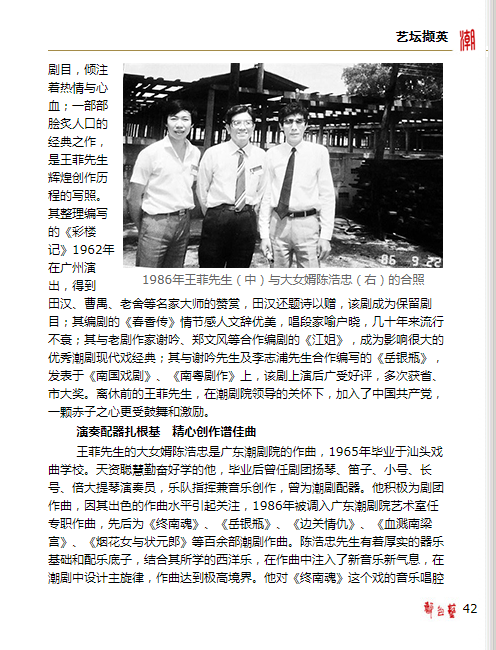 艺坛撷英 潮

剧目，倾注着热情与心血；一部部脍炙人口的经典之作，是王菲先生辉煌创作历程的写照。其整理编写的《彩楼记》1962年在广州演出，得到田汉、曹禺、老舍等名家大师的赞赏，田汉还题诗以赠，该剧成为保留剧目；其编剧的《春香传》情节感人文辞优美，唱段家喻户晓，几十年来流行不衰；其与老剧作家谢吟、郑文风等合作编剧的《江姐》，成为影响很大的优秀潮剧现代戏经典；其与谢吟先生及李志浦先生合作编写的《岳银瓶》，发表于《南国戏剧》、《南粤剧作》上，该剧上演后广受好评，多次获省、市大奖。离休前的王菲先生，在潮剧院领导的关怀下，加入了中国共产党，一颗赤子之心更受鼓舞和激励。

86 9 22

1986年王菲先生（中）与大女婿陈浩忠（右）的合照

演奏配器扎根基 精心创作谱佳曲

王菲先生的大女婿陈浩忠是广东潮剧院的作曲，1965年毕业于汕头戏曲学校。天资聪慧勤奋好学的他，毕业后曾任剧团扬琴、笛子、小号、长号、倍大提琴演奏员，乐队指挥兼音乐创作，曾为潮剧配器。他积极为剧团作曲，因其出色的作曲水平引起关注，1986年被调入广东潮剧院艺术室任专职作曲，先后为《终南魂》、《岳银瓶》、《边关情仇》、《血溅南梁宫》、《烟花女与状元郎》等百余部潮剧作曲。陈浩忠先生有着厚实的器乐基础和配乐底子，结合其所学的西洋乐，在作曲中注入了新音乐新气息，在潮剧中设计主旋律，作曲达到极高境界。他对《终南魂》这个戏的音乐唱腔

潮台艺 42